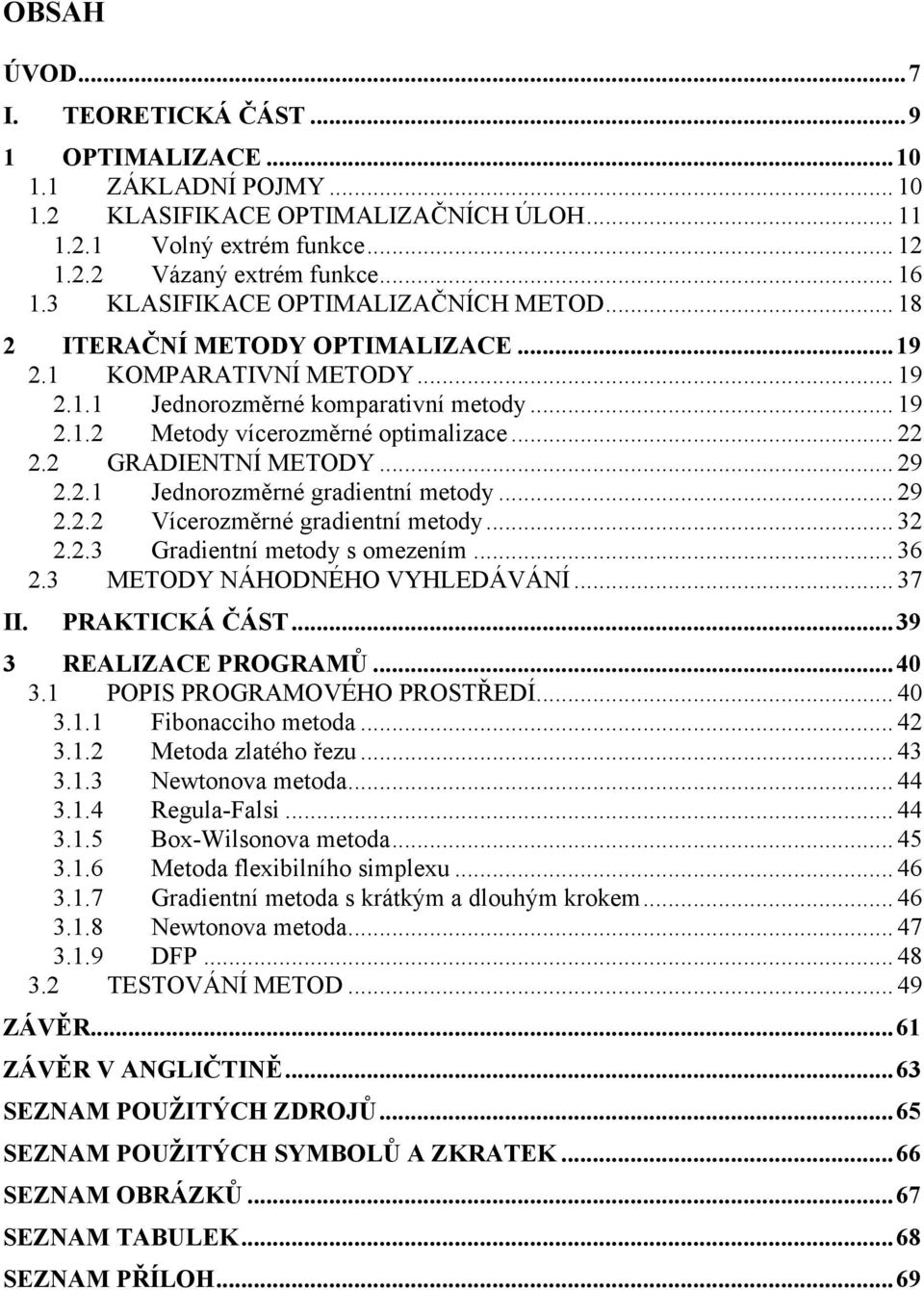 OBSAH

ÚVOD...7

I. TEORETICKÁ ČÁST...9

1 OPTIMALIZACE...10
1.1 ZÁKLADNÍ POJMY...10
1.2 KLASIFIKACE OPTIMALIZAČNÍCH ÚLOH...11
1.2.1 Volný extrém funkce...12
1.2.2 Vázaný extrém funkce...16
1.3 KLASIFIKACE OPTIMALIZAČNÍCH METOD...18

2 ITERAČNÍ METODY OPTIMALIZACE...19
2.1 KOMPARATIVNÍ METODY...19
2.1.1 Jednorozměrné komparativní metody...19
2.1.2 Metody vícerozměrné optimalizace...22
2.2 GRADIENTNÍ METODY...29
2.2.1 Jednorozměrné gradientní metody...29
2.2.2 Vícerozměrné gradientní metody...32
2.2.3 Gradientní metody s omezením...36
2.3 METODY NÁHODNÉHO VYHLEDÁVÁNÍ...37

II. PRAKTICKÁ ČÁST...39

3 REALIZACE PROGRAMŮ...40
3.1 POPIS PROGRAMOVÉHO PROSTŘEDÍ...40
3.1.1 Fibonacciho metoda...42
3.1.2 Metoda zlatého řezu...43
3.1.3 Newtonova metoda...44
3.1.4 Regula-Falsi...44
3.1.5 Box-Wilsonova metoda...45
3.1.6 Metoda flexibilního simplexu...46
3.1.7 Gradientní metoda s krátkým a dlouhým krokem...46
3.1.8 Newtonova metoda...47
3.1.9 DFP...48
3.2 TESTOVÁNÍ METOD...49

ZÁVĚR...61

ZÁVĚR V ANGLIČTINĚ...63

SEZNAM POUŽITÝCH ZDROJŮ...65

SEZNAM POUŽITÝCH SYMBOLŮ A ZKRATEK...66

SEZNAM OBRÁZKŮ...67

SEZNAM TABULEK...68

SEZNAM PŘÍLOH...69